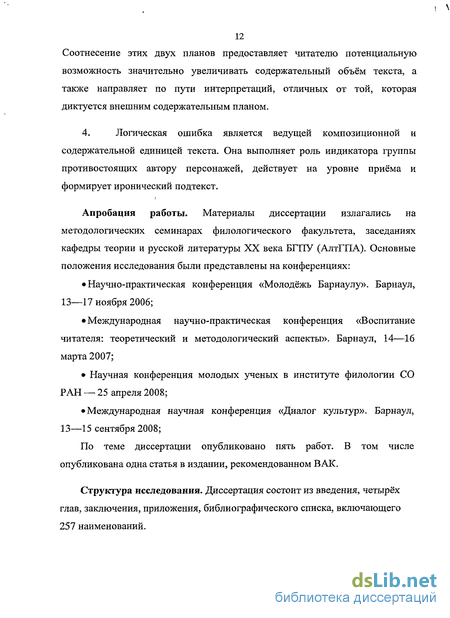 12

Соотнесение этих двух планов предоставляет читателю потенциальную возможность значительно увеличивать содержательный объём текста, а также направляет по пути интерпретаций, отличных от той, которая диктуется внешним содержательным планом.

4. Логическая ошибка является ведущей композиционной и содержательной единицей текста. Она выполняет роль индикатора группы противостоящих автору персонажей, действует на уровне приёма и формирует иронический подтекст.

Апробация работы. Материалы диссертации излагались на методологических семинарах филологического факультета, заседаниях кафедры теории и русской литературы XX века БГПУ (АлтГПА). Основные положения исследования были представлены на конференциях:

• Научно-практическая конференция «Молодёжь Барнаулу». Барнаул, 13—17 ноября 2006;

• Международная научно-практическая конференция «Воспитание читателя: теоретический и методологический аспекты». Барнаул, 14—16 марта 2007;

• Научная конференция молодых ученых в институте филологии СО РАН — 25 апреля 2008;

• Международная научная конференция «Диалог культур». Барнаул, 13—15 сентября 2008;

По теме диссертации опубликовано пять работ. В том числе опубликована одна статья в издании, рекомендованном ВАК.

Структура исследования. Диссертация состоит из введения, четырёх глав, заключения, приложения, библиографического списка, включающего 257 наименований.

dsLib.net
библиотека диссертаций